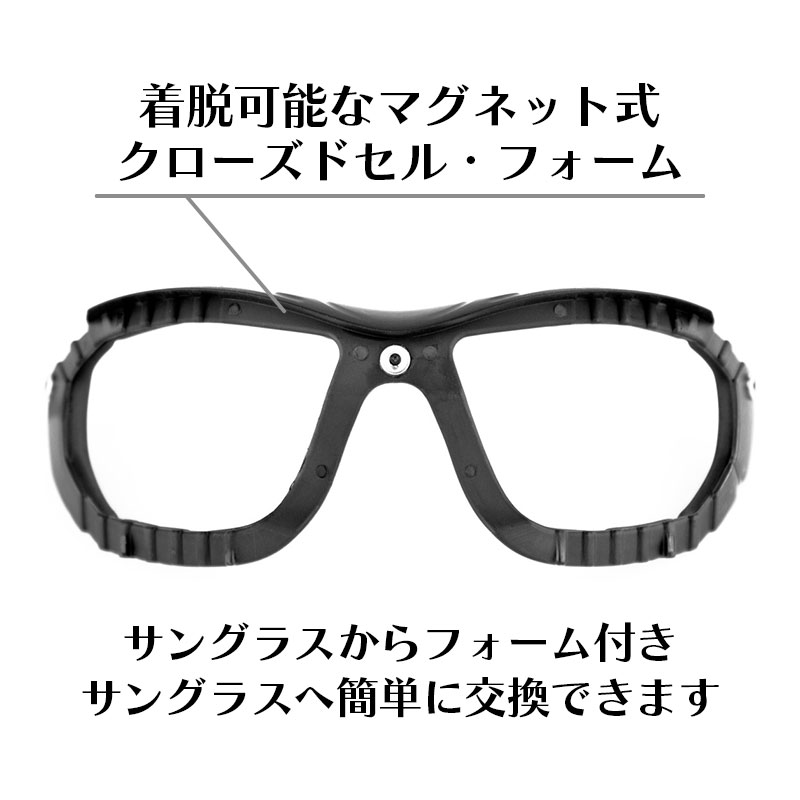 着脱可能なマグネット式
クローズドセル・フォーム

サングラスからフォーム付き
サングラスへ簡単に交換できます